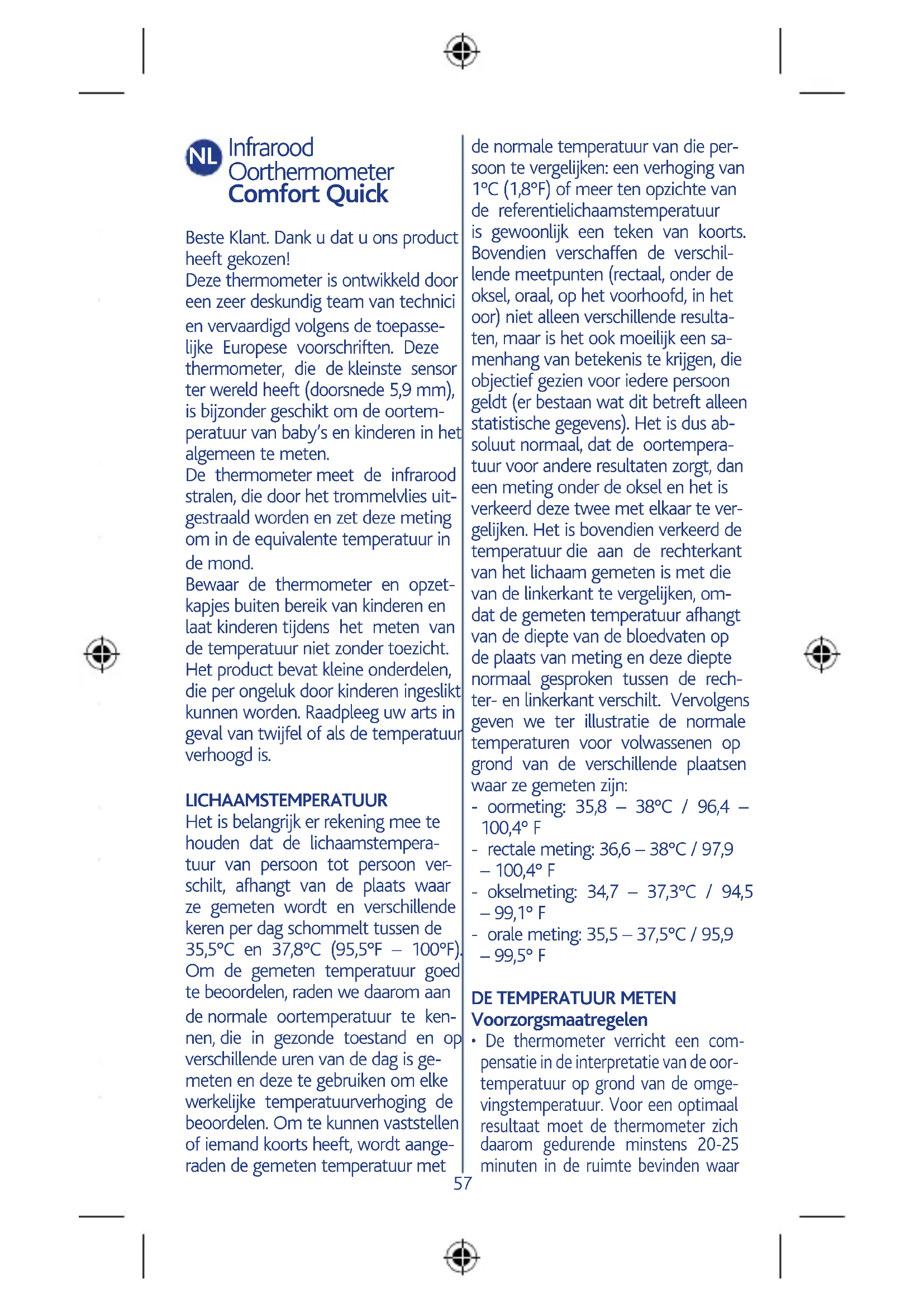 NL Infrarood Oorthermometer Comfort Quick

Beste Klant. Dank u dat u ons product heeft gekozen!
Deze thermometer is ontwikkeld door een zeer deskundig team van technici en vervaardigd volgens de toepasselijke Europese voorschriften. Deze thermometer, die de kleinste sensor ter wereld heeft (doorsnede 5,9 mm), is bijzonder geschikt om de oortemperatuur van baby's en kinderen in het algemeen te meten.
De thermometer meet de infrarood stralen, die door het trommelvlies uitgestraald worden en zet deze meting om in de equivalente temperatuur in de mond.
Bewaar de thermometer en opzetkapjes buiten bereik van kinderen en laat kinderen tijdens het meten van de temperatuur niet zonder toezicht. Het product bevat kleine onderdelen, die per ongeluk door kinderen ingeslikt kunnen worden. Raadpleeg uw arts in geval van twijfel of als de temperatuur verhoogd is.

LICHAAMSTEMPERATUUR
Het is belangrijk er rekening mee te houden dat de lichaamstemperatuur van persoon tot persoon verschilt, afhangt van de plaats waar ze gemeten wordt en verschillende keren per dag schommelt tussen de 35,5°C en 37,8°C (95,5°F – 100°F). Om de gemeten temperatuur goed te beoordelen, raden we daarom aan de normale oortemperatuur te kennen, die in gezonde toestand en op verschillende uren van de dag is gemeten en deze te gebruiken om elke werkelijke temperatuurverhoging de beoordelen. Om te kunnen vaststellen of iemand koorts heeft, wordt aangeraden de gemeten temperatuur met de normale temperatuur van die persoon te vergelijken: een verhoging van 1°C (1,8°F) of meer ten opzichte van de referentielichaamstemperatuur is gewoonlijk een teken van koorts. Bovendien verschaffen de verschillende meetpunten (rectaal, onder de oksel, oraal, op het voorhoofd, in het oor) niet alleen verschillende resultaten, maar is het ook moeilijk een samenhang van betekenis te krijgen, die objectief gezien voor iedere persoon geldt (er bestaan wat dit betreft alleen statistische gegevens). Het is dus absoluut normaal, dat de oortemperatuur voor andere resultaten zorgt, dan een meting onder de oksel en het is verkeerd deze twee met elkaar te vergelijken. Het is bovendien verkeerd de temperatuur die aan de rechterkant van het lichaam gemeten is met die van de linkerkant te vergelijken, omdat de gemeten temperatuur afhangt van de diepte van de bloedvaten op de plaats van meting en deze diepte normaal gesproken tussen de rechter- en linkerkant verschilt. Vervolgens geven we ter illustratie de normale temperaturen voor volwassenen op grond van de verschillende plaatsen waar ze gemeten zijn:
- oormeting: 35,8 – 38°C / 96,4 – 100,4° F
- rectale meting: 36,6 – 38°C / 97,9 – 100,4° F
- okselmeting: 34,7 – 37,3°C / 94,5 – 99,1° F
- orale meting: 35,5 – 37,5°C / 95,9 – 99,5° F

DE TEMPERATUUR METEN
Voorzorgsmaatregelen
• De thermometer verricht een compensatie in de interpretatie van de oortemperatuur op grond van de omgevingstemperatuur. Voor een optimaal resultaat moet de thermometer zich daarom gedurende minstens 20-25 minuten in de ruimte bevinden waar

57